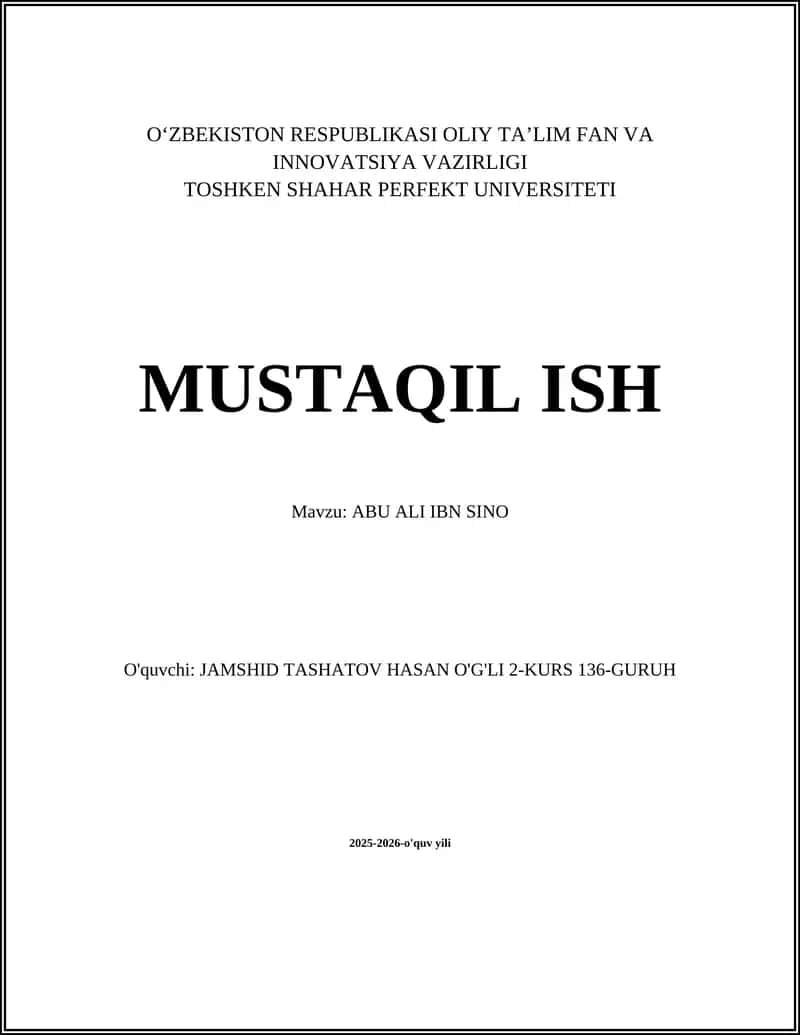 O‘ZBEKISTON RESPUBLIKASI OLIY TA’LIM FAN VA INNOVATSIYA VAZIRLIGI
TOSHKEN SHAHAR PERFEKT UNIVERSITETI

MUSTAQIL ISH

Mavzu: ABU ALI IBN SINO

O'quvchi: JAMSHID TASHATOV HASAN O'G'LI 2-KURS 136-GURUH

2025-2026-o'quv yili